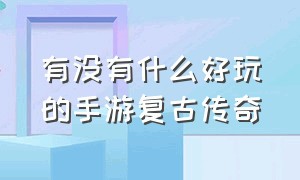 有没有什么好玩的手游复古传奇